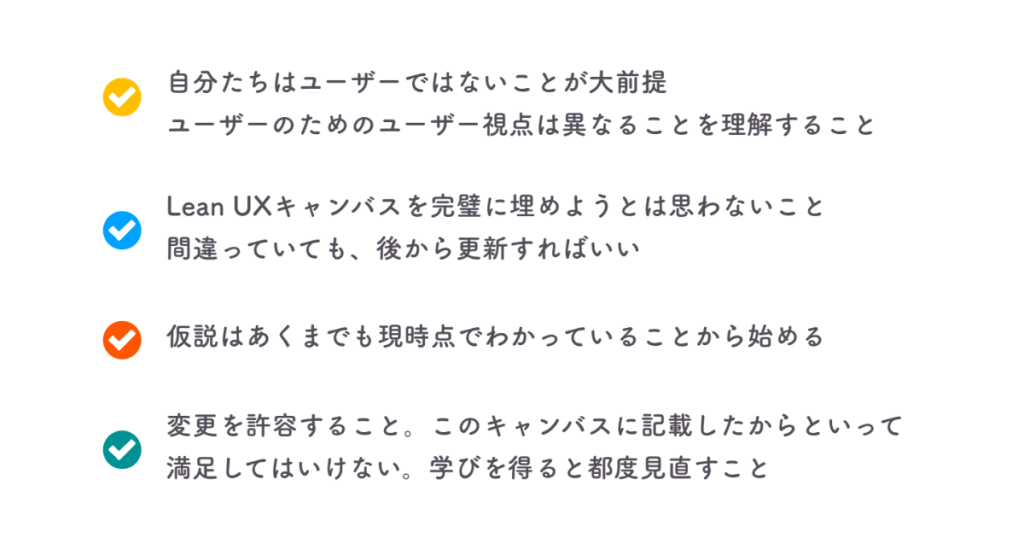 自分たちはユーザーではないことが大前提
ユーザーのためのユーザー視点は異なることを理解すること

Lean UXキャンバスを完璧に埋めようとは思わないこと
間違っていても、後から更新すればいい

仮説はあくまでも現時点でわかっていることから始める

変更を許容すること。このキャンバスに記載したからといって
満足してはいけない。学びを得ると都度見直すこと